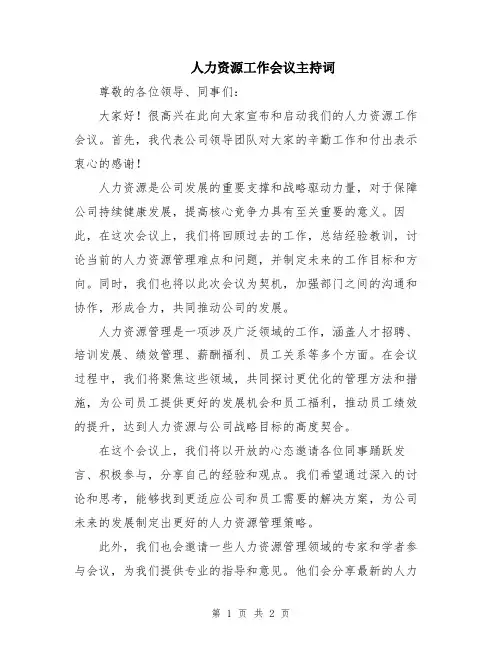 人力资源工作会议主持词

尊敬的各位领导、同事们：

大家好！很高兴在此向大家宣布和启动我们的人力资源工作会议。首先，我代表公司领导团队对大家的辛勤工作和付出表示衷心的感谢！

人力资源是公司发展的重要支撑和战略驱动力量，对于保障公司持续健康发展，提高核心竞争力具有至关重要的意义。因此，在这次会议上，我们将回顾过去的工作，总结经验教训，讨论当前的人力资源管理难点和问题，并制定未来的工作目标和方向。同时，我们也将以此次会议为契机，加强部门之间的沟通和协作，形成合力，共同推动公司的发展。

人力资源管理是一项涉及广泛领域的工作，涵盖人才招聘、培训发展、绩效管理、薪酬福利、员工关系等多个方面。在会议过程中，我们将聚焦这些领域，共同探讨更优化的管理方法和措施，为公司员工提供更好的发展机会和员工福利，推动员工绩效的提升，达到人力资源与公司战略目标的高度契合。

在这个会议上，我们将以开放的心态邀请各位同事踊跃发言、积极参与，分享自己的经验和观点。我们希望通过深入的讨论和思考，能够找到更适应公司和员工需要的解决方案，为公司未来的发展制定出更好的人力资源管理策略。

此外，我们也会邀请一些人力资源管理领域的专家和学者参与会议，为我们提供专业的指导和意见。他们会分享最新的人力

第 1 页 共 2 页